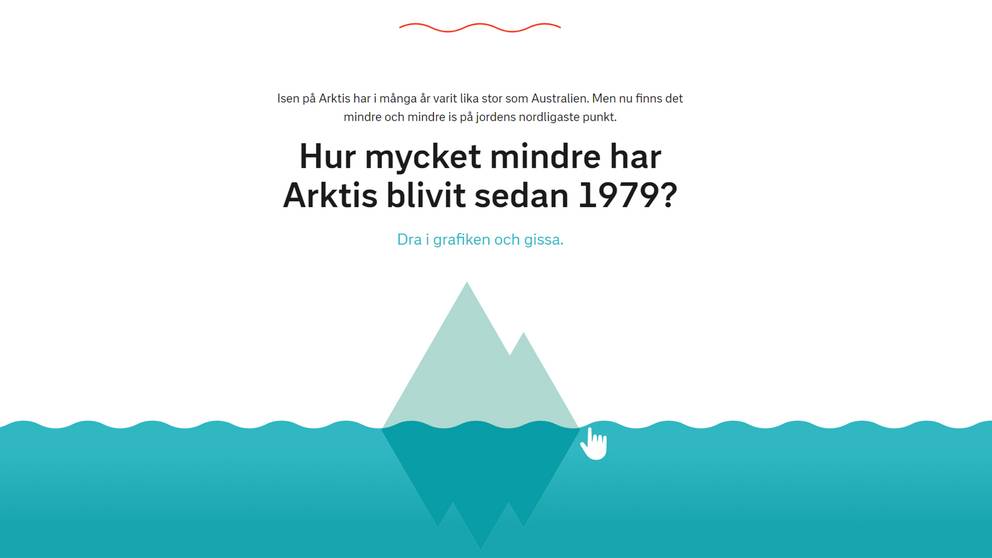 Isen på Arktis har i många år varit lika stor som Australien. Men nu finns det mindre och mindre is på jordens nordligaste punkt.

Hur mycket mindre har Arktis blivit sedan 1979?

Dra i grafiken och gissa.